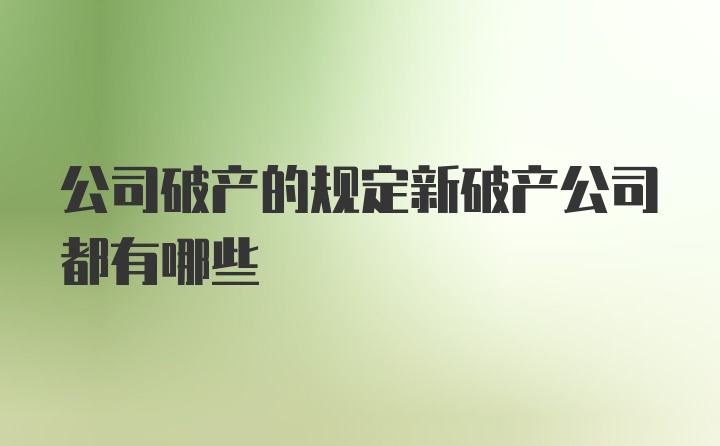 公司破产的规定新破产公司都有哪些